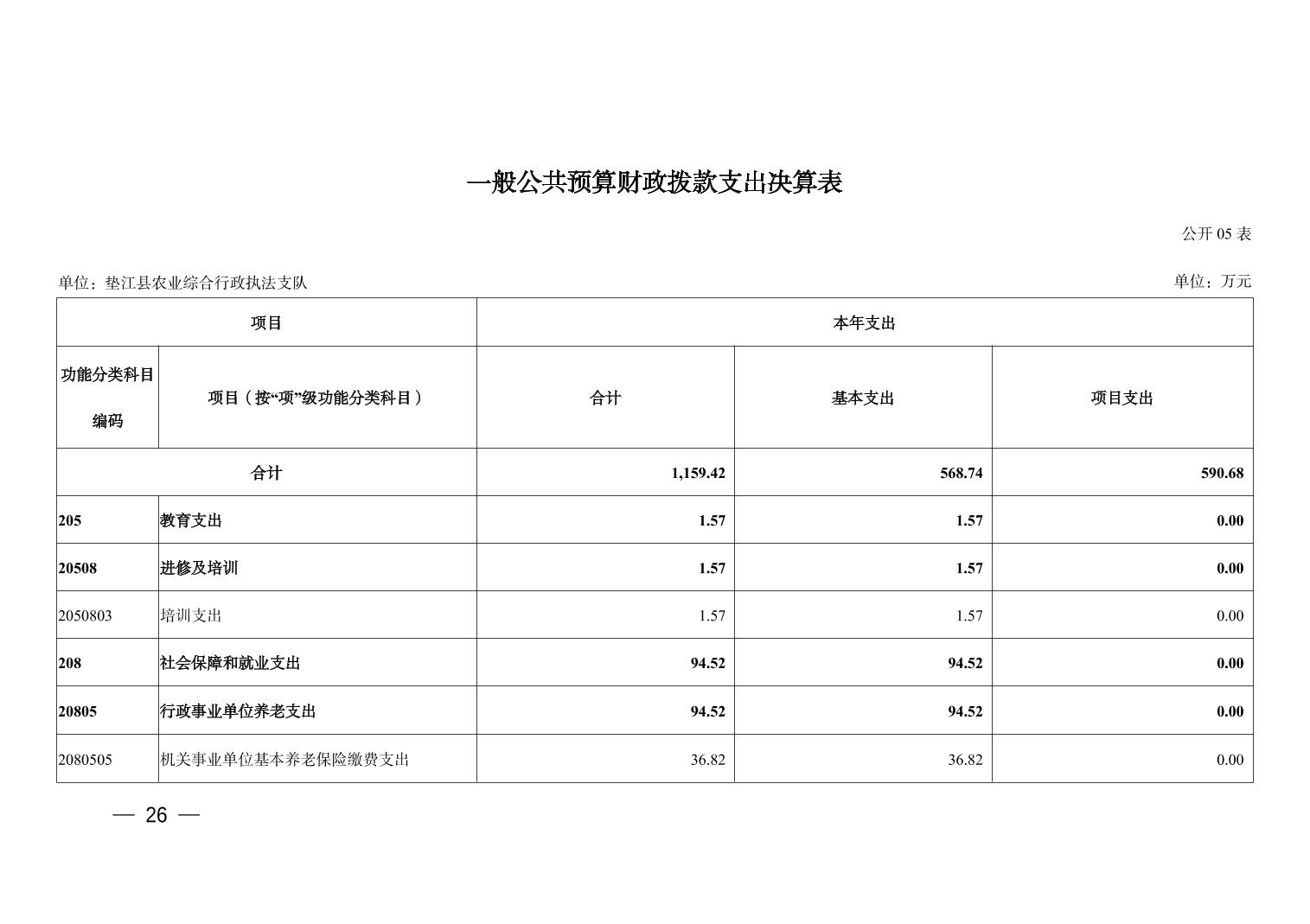 一般公共预算财政拨款支出决算表

公开 05 表

单位：垫江县农业综合行政执法支队

单位：万元

| 项目 | | 本年支出 | | |
|---|---|---|---|---|
| 功能分类科目编码 | 项目（按“项”级功能分类科目） | 合计 | 基本支出 | 项目支出 |
| 合计 | | 1,159.42 | 568.74 | 590.68 |
| 205 | 教育支出 | 1.57 | 1.57 | 0.00 |
| 20508 | 进修及培训 | 1.57 | 1.57 | 0.00 |
| 2050803 | 培训支出 | 1.57 | 1.57 | 0.00 |
| 208 | 社会保障和就业支出 | 94.52 | 94.52 | 0.00 |
| 20805 | 行政事业单位养老支出 | 94.52 | 94.52 | 0.00 |
| 2080505 | 机关事业单位基本养老保险缴费支出 | 36.82 | 36.82 | 0.00 |

— 26 —